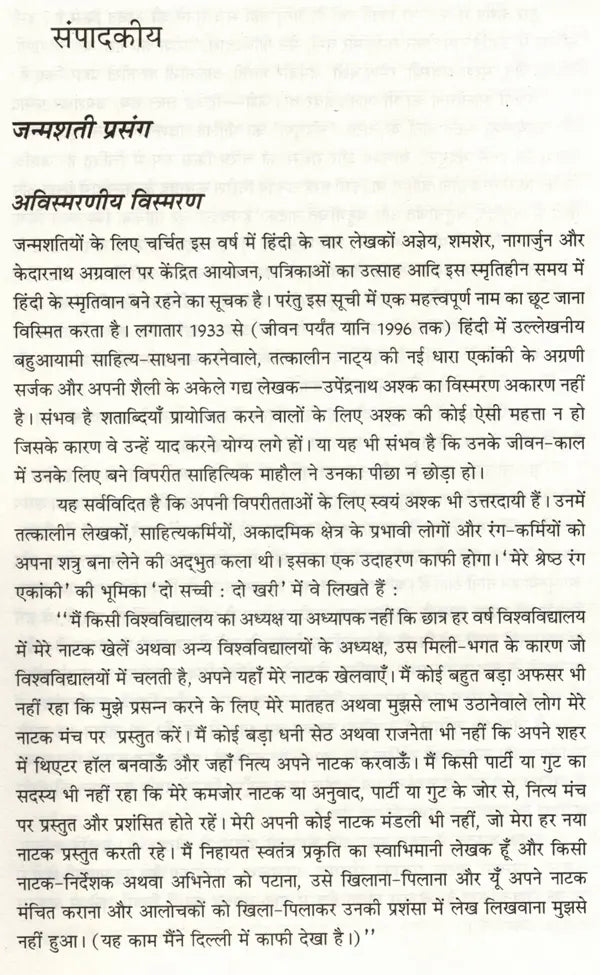 संपादकीय

जन्मशती प्रसंग

अविस्मरणीय विस्मरण

जन्मशतियों के लिए चर्चित इस वर्ष में हिंदी के चार लेखकों अज्ञेय, शमशेर, नागार्जुन और केदारनाथ अग्रवाल पर केंद्रित आयोजन, पत्रिकाओं का उत्साह आदि इस स्मृतिहीन समय में हिंदी के स्मृतिवान बने रहने का सूचक है। परंतु इस सूची में एक महत्त्वपूर्ण नाम का छूट जाना विस्मित करता है। लगातार 1933 से (जीवन पर्यंत यानि 1996 तक) हिंदी में उल्लेखनीय बहुआयामी साहित्य-साधना करनेवाले, तत्कालीन नाट्य की नई धारा एकांकी के अग्रणी सर्जक और अपनी शैली के अकेले गद्य लेखक—उपेंद्रनाथ अश्क का विस्मरण अकारण नहीं है। संभव है शताब्दियाँ प्रायोजित करने वालों के लिए अश्क की कोई ऐसी महत्ता न हो जिसके कारण वे उन्हें याद करने योग्य लगे हों। या यह भी संभव है कि उनके जीवन-काल में उनके लिए बने विपरीत साहित्यिक माहौल ने उनका पीछा न छोड़ा हो।

यह सर्वविदित है कि अपनी विपरीतताओं के लिए स्वयं अश्क भी उत्तरदायी हैं। उनमें तत्कालीन लेखकों, साहित्यकर्मियों, अकादमिक क्षेत्र के प्रभावी लोगों और रंग-कर्मियों को अपना शत्रु बना लेने की अद्भुत कला थी। इसका एक उदाहरण काफी होगा। 'मेरे श्रेष्ठ रंग एकांकी' की भूमिका 'दो सच्ची : दो खरी' में वे लिखते हैं :

"मैं किसी विश्वविद्यालय का अध्यक्ष या अध्यापक नहीं कि छात्र हर वर्ष विश्वविद्यालय में मेरे नाटक खेलें अथवा अन्य विश्वविद्यालयों के अध्यक्ष, उस मिली-भगत के कारण जो विश्वविद्यालयों में चलती है, अपने यहाँ मेरे नाटक खेलवाएँ। मैं कोई बहुत बड़ा अफसर भी नहीं रहा कि मुझे प्रसन्न करने के लिए मेरे मातहत अथवा मुझसे लाभ उठानेवाले लोग मेरे नाटक मंच पर प्रस्तुत करें। मैं कोई बड़ा धनी सेठ अथवा राजनेता भी नहीं कि अपने शहर में थिएटर हॉल बनवाऊँ और जहाँ नित्य अपने नाटक करवाऊँ। मैं किसी पार्टी या गुट का सदस्य भी नहीं रहा कि मेरे कमजोर नाटक या अनुवाद, पार्टी या गुट के जोर से, नित्य मंच पर प्रस्तुत और प्रशंसित होते रहें। मेरी अपनी कोई नाटक मंडली भी नहीं, जो मेरा हर नया नाटक प्रस्तुत करती रहे। मैं निहायत स्वतंत्र प्रकृति का स्वाभिमानी लेखक हूँ और किसी नाटक-निर्देशक अथवा अभिनेता को पटाना, उसे खिलाना-पिलाना और यूँ अपने नाटक मंचित कराना और आलोचकों को खिला-पिलाकर उनकी प्रशंसा में लेख लिखवाना मुझसे नहीं हुआ। (यह काम मैंने दिल्ली में काफी देखा है।)"